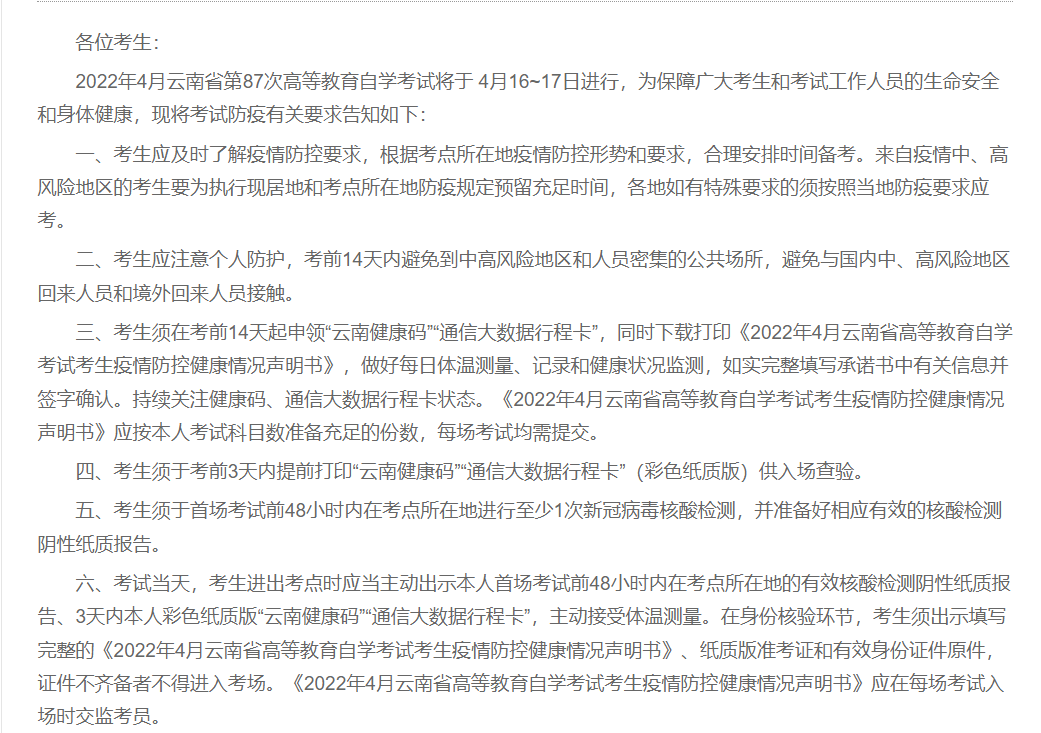 各位考生：

2022年4月云南省第87次高等教育自学考试将于 4月16~17日进行，为保障广大考生和考试工作人员的生命安全和身体健康，现将考试防疫有关要求告知如下：

一、考生应及时了解疫情防控要求，根据考点所在地疫情防控形势和要求，合理安排时间备考。来自疫情中、高风险地区的考生要为执行现居地和考点所在地防疫规定预留充足时间，各地如有特殊要求的须按照当地防疫要求应考。

二、考生应注意个人防护，考前14天内避免到中高风险地区和人员密集的公共场所，避免与国内中、高风险地区回来人员和境外回来人员接触。

三、考生须在考前14天起申领“云南健康码”“通信大数据行程卡”，同时下载打印《2022年4月云南省高等教育自学考试考生疫情防控健康情况声明书》，做好每日体温测量、记录和健康状况监测，如实完整填写承诺书中有关信息并签字确认。持续关注健康码、通信大数据行程卡状态。《2022年4月云南省高等教育自学考试考生疫情防控健康情况声明书》应按本人考试科目数准备充足的份数，每场考试均需提交。

四、考生须于考前3天内提前打印“云南健康码”“通信大数据行程卡”（彩色纸质版）供入场查验。

五、考生须于首场考试前48小时内在考点所在地进行至少1次新冠病毒核酸检测，并准备好相应有效的核酸检测阴性纸质报告。

六、考试当天，考生进出考点时应当主动出示本人首场考试前48小时内在考点所在地的有效核酸检测阴性纸质报告、3天内本人彩色纸质版“云南健康码”“通信大数据行程卡”，主动接受体温测量。在身份核验环节，考生须出示填写完整的《2022年4月云南省高等教育自学考试考生疫情防控健康情况声明书》、纸质版准考证和有效身份证件原件，证件不齐备者不得进入考场。《2022年4月云南省高等教育自学考试考生疫情防控健康情况声明书》应在每场考试入场时交监考员。